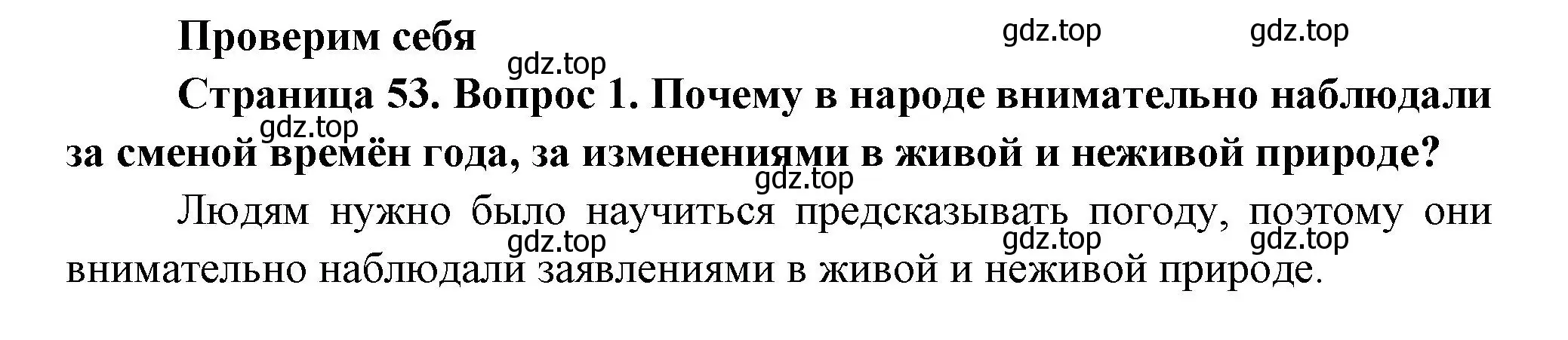 Проверим себя

gdz.top gdz.top gdz.top

Страница 53. Вопрос 1. Почему в народе внимательно наблюдали за сменой времён года, за изменениями в живой и неживой природе?

gdz.top gdz.top

Людям нужно было научиться предсказывать погоду, поэтому они внимательно наблюдали заявлениями в живой и неживой природе.

gdz.top gdz.top gdz.top